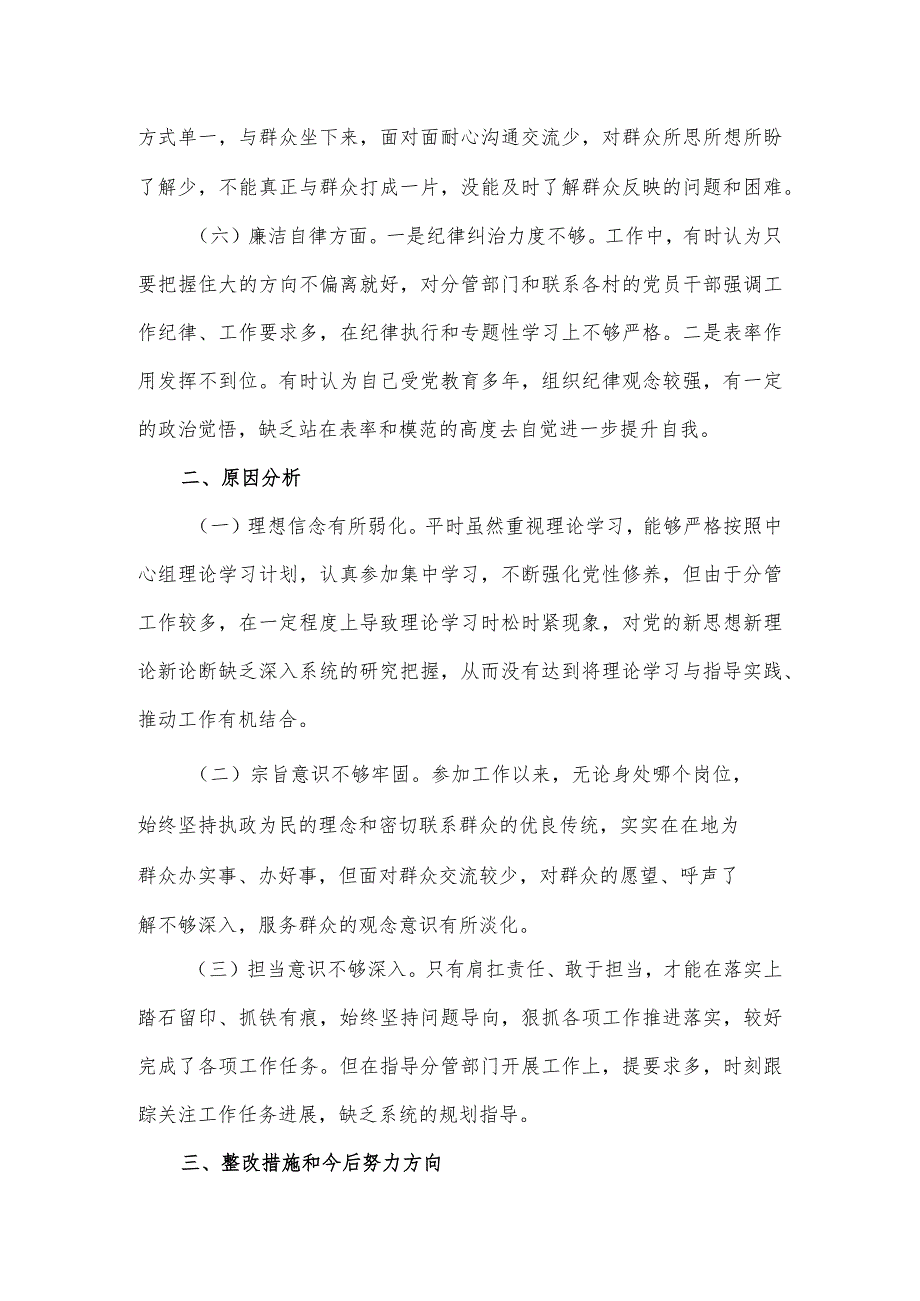 方式单一，与群众坐下来，面对面耐心沟通交流少，对群众所思所想所盼了解少，不能真正与群众打成一片，没能及时了解群众反映的问题和困难。

（六）廉洁自律方面。一是纪律纠治力度不够。工作中，有时认为只要把握住大的方向不偏离就好，对分管部门和联系各村的党员干部强调工作纪律、工作要求多，在纪律执行和专题性学习上不够严格。二是表率作用发挥不到位。有时认为自己受党教育多年，组织纪律观念较强，有一定的政治觉悟，缺乏站在表率和模范的高度去自觉进一步提升自我。

二、原因分析

（一）理想信念有所弱化。平时虽然重视理论学习，能够严格按照中心组理论学习计划，认真参加集中学习，不断强化党性修养，但由于分管工作较多，在一定程度上导致理论学习时松时紧现象，对党的新思想新理论新论断缺乏深入系统的研究把握，从而没有达到将理论学习与指导实践、推动工作有机结合。

（二）宗旨意识不够牢固。参加工作以来，无论身处哪个岗位，始终坚持执政为民的理念和密切联系群众的优良传统，实实在在地为群众办实事、办好事，但面对群众交流较少，对群众的愿望、呼声了解不够深入，服务群众的观念意识有所淡化。

（三）担当意识不够深入。只有肩扛责任、敢于担当，才能在落实上踏石留印、抓铁有痕，始终坚持问题导向，狠抓各项工作推进落实，较好完成了各项工作任务。但在指导分管部门开展工作上，提要求多，时刻跟踪关注工作任务进展，缺乏系统的规划指导。

三、整改措施和今后努力方向